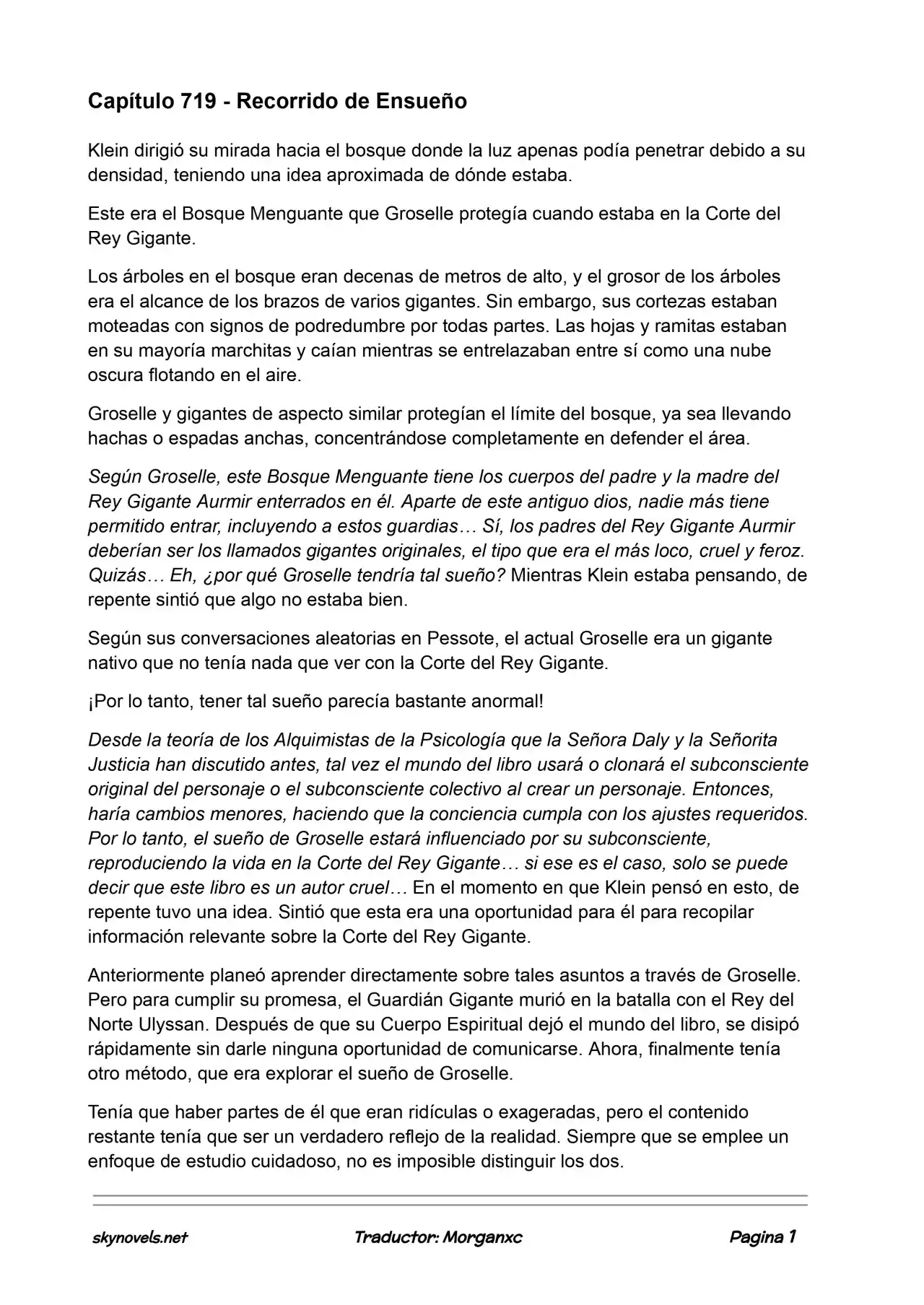 Capítulo 719 - Recorrido de Ensueño

Klein dirigió su mirada hacia el bosque donde la luz apenas podía penetrar debido a su densidad, teniendo una idea aproximada de dónde estaba.

Este era el Bosque Menguante que Groselle protegía cuando estaba en la Corte del Rey Gigante.

Los árboles en el bosque eran decenas de metros de alto, y el grosor de los árboles era el alcance de los brazos de varios gigantes. Sin embargo, sus cortezas estaban moteadas con signos de podredumbre por todas partes. Las hojas y ramitas estaban en su mayoría marchitas y caían mientras se entrelazaban entre sí como una nube oscura flotando en el aire.

Groselle y gigantes de aspecto similar protegían el límite del bosque, ya sea llevando hachas o espadas anchas, concentrándose completamente en defender el área.

Según Groselle, este Bosque Menguante tiene los cuerpos del padre y la madre del Rey Gigante Aurmir enterrados en él. Aparte de este antiguo dios, nadie más tiene permitido entrar, incluyendo a estos guardias… Sí, los padres del Rey Gigante Aurmir deberían ser los llamados gigantes originales, el tipo que era el más loco, cruel y feroz. Quizás… Eh, ¿por qué Groselle tendría tal sueño? Mientras Klein estaba pensando, de repente sintió que algo no estaba bien.

Según sus conversaciones aleatorias en Pessote, el actual Groselle era un gigante nativo que no tenía nada que ver con la Corte del Rey Gigante.

¡Por lo tanto, tener tal sueño parecía bastante anormal!

Desde la teoría de los Alquimistas de la Psicología que la Señora Daly y la Señorita Justicia han discutido antes, tal vez el mundo del libro usará o clonará el subconsciente original del personaje o el subconsciente colectivo al crear un personaje. Entonces, haría cambios menores, haciendo que la conciencia cumpla con los ajustes requeridos. Por lo tanto, el sueño de Groselle estará influenciado por su subconsciente, reproduciendo la vida en la Corte del Rey Gigante… si ese es el caso, solo se puede decir que este libro es un autor cruel… En el momento en que Klein pensó en esto, de repente tuvo una idea. Sintió que esta era una oportunidad para él para recopilar información relevante sobre la Corte del Rey Gigante.

Anteriormente planeó aprender directamente sobre tales asuntos a través de Groselle. Pero para cumplir su promesa, el Guardián Gigante murió en la batalla con el Rey del Norte Ulyssan. Después de que su Cuerpo Espiritual dejó el mundo del libro, se disipó rápidamente sin darle ninguna oportunidad de comunicarse. Ahora, finalmente tenía otro método, que era explorar el sueño de Groselle.

Tenía que haber partes de él que eran ridículas o exageradas, pero el contenido restante tenía que ser un verdadero reflejo de la realidad. Siempre que se emplee un enfoque de estudio cuidadoso, no es imposible distinguir los dos.

skynovels.net Traductor: Morganxc Pagina 1